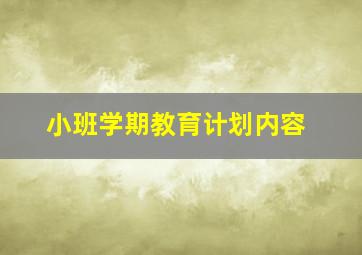 小班学期教育计划内容